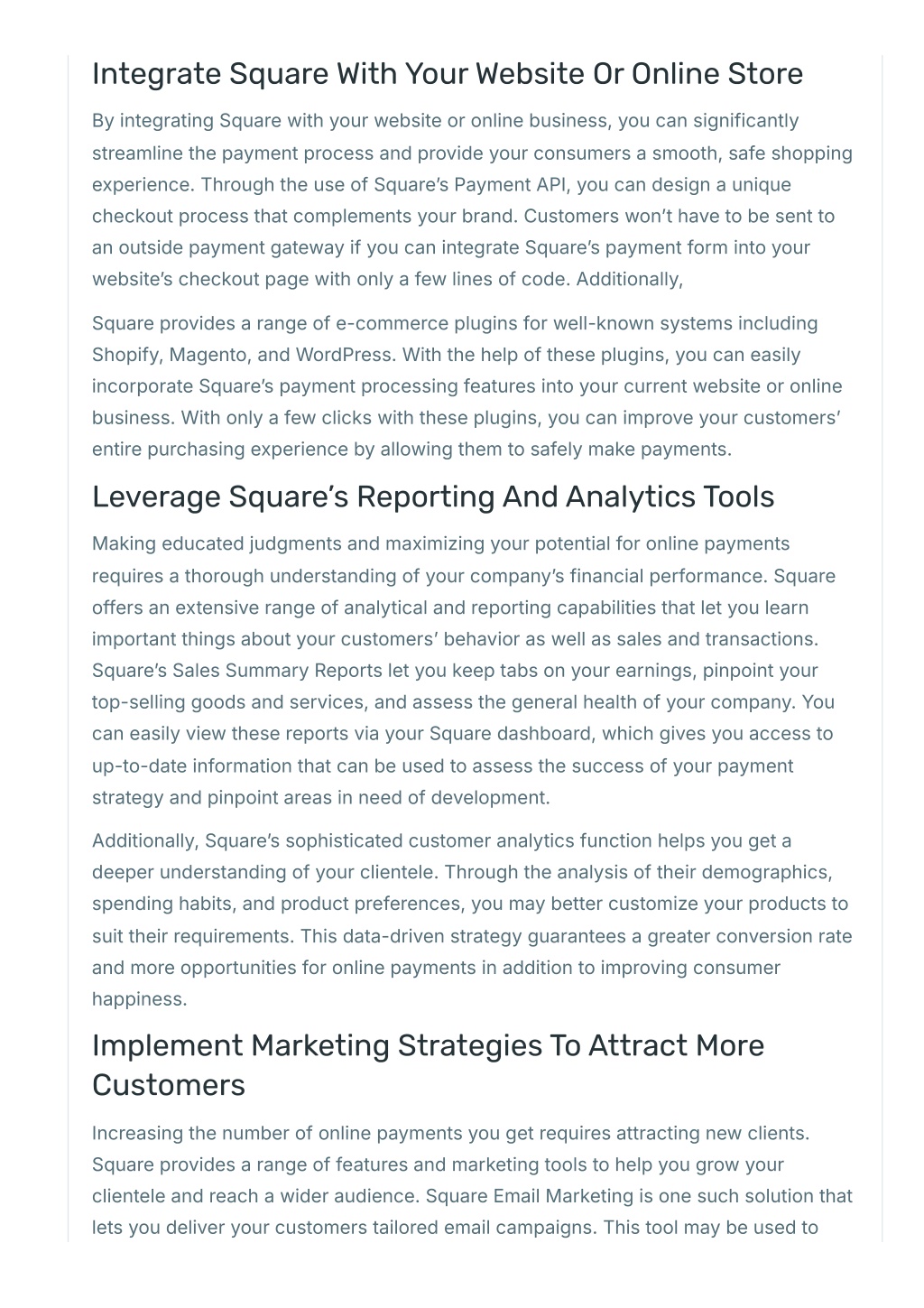 Integrate Square With Your Website Or Online Store

By integrating Square with your website or online business, you can significantly streamline the payment process and provide your consumers a smooth, safe shopping experience. Through the use of Square's Payment API, you can design a unique checkout process that complements your brand. Customers won't have to be sent to an outside payment gateway if you can integrate Square's payment form into your website's checkout page with only a few lines of code. Additionally,

Square provides a range of e-commerce plugins for well-known systems including Shopify, Magento, and WordPress. With the help of these plugins, you can easily incorporate Square's payment processing features into your current website or online business. With only a few clicks with these plugins, you can improve your customers' entire purchasing experience by allowing them to safely make payments.

Leverage Square's Reporting And Analytics Tools

Making educated judgments and maximizing your potential for online payments requires a thorough understanding of your company's financial performance. Square offers an extensive range of analytical and reporting capabilities that let you learn important things about your customers' behavior as well as sales and transactions. Square's Sales Summary Reports let you keep tabs on your earnings, pinpoint your top-selling goods and services, and assess the general health of your company. You can easily view these reports via your Square dashboard, which gives you access to up-to-date information that can be used to assess the success of your payment strategy and pinpoint areas in need of development.

Additionally, Square's sophisticated customer analytics function helps you get a deeper understanding of your clientele. Through the analysis of their demographics, spending habits, and product preferences, you may better customize your products to suit their requirements. This data-driven strategy guarantees a greater conversion rate and more opportunities for online payments in addition to improving consumer happiness.

Implement Marketing Strategies To Attract More Customers

Increasing the number of online payments you get requires attracting new clients. Square provides a range of features and marketing tools to help you grow your clientele and reach a wider audience. Square Email Marketing is one such solution that lets you deliver your customers tailored email campaigns. This tool may be used to